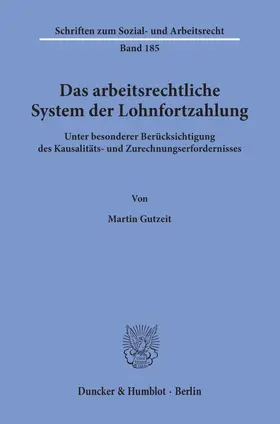 Schriften zum Sozial- und Arbeitsrecht

Band 185

Das arbeitsrechtliche System der Lohnfortzahlung

Unter besonderer Berücksichtigung des Kausalitäts- und Zurechnungserfordernisses

Von

Martin Gutzeit

Duncker & Humblot · Berlin